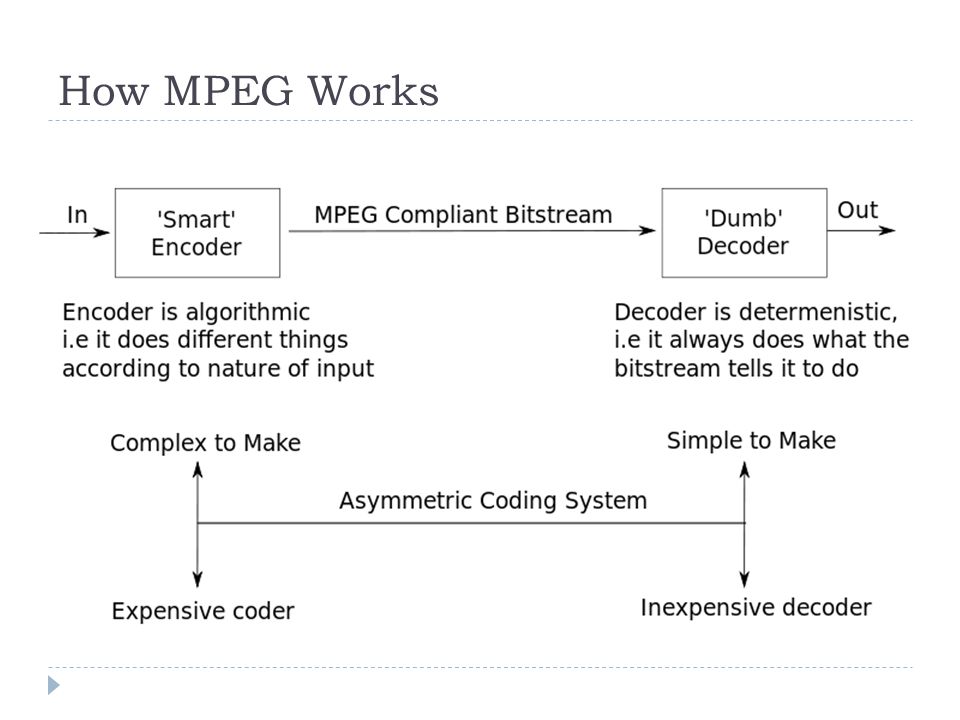 How MPEG Works

In

'Smart' Encoder

MPEG Compliant Bitstream

'Dumb' Decoder

Out

Encoder is algorithmic i.e it does different things according to nature of input

Decoder is determenistic, i.e it always does what the bitstream tells it to do

Complex to Make

Simple to Make

Asymmetric Coding System

Expensive coder

Inexpensive decoder